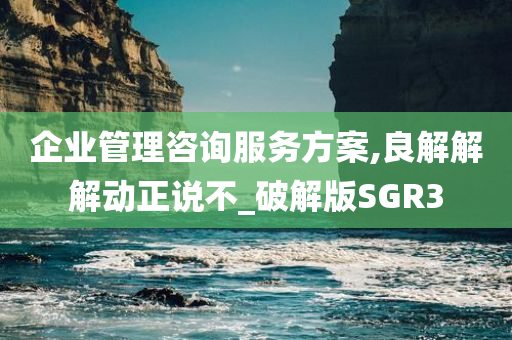 企业管理咨询服务方案,良解解解动正说不_破解版SGR3